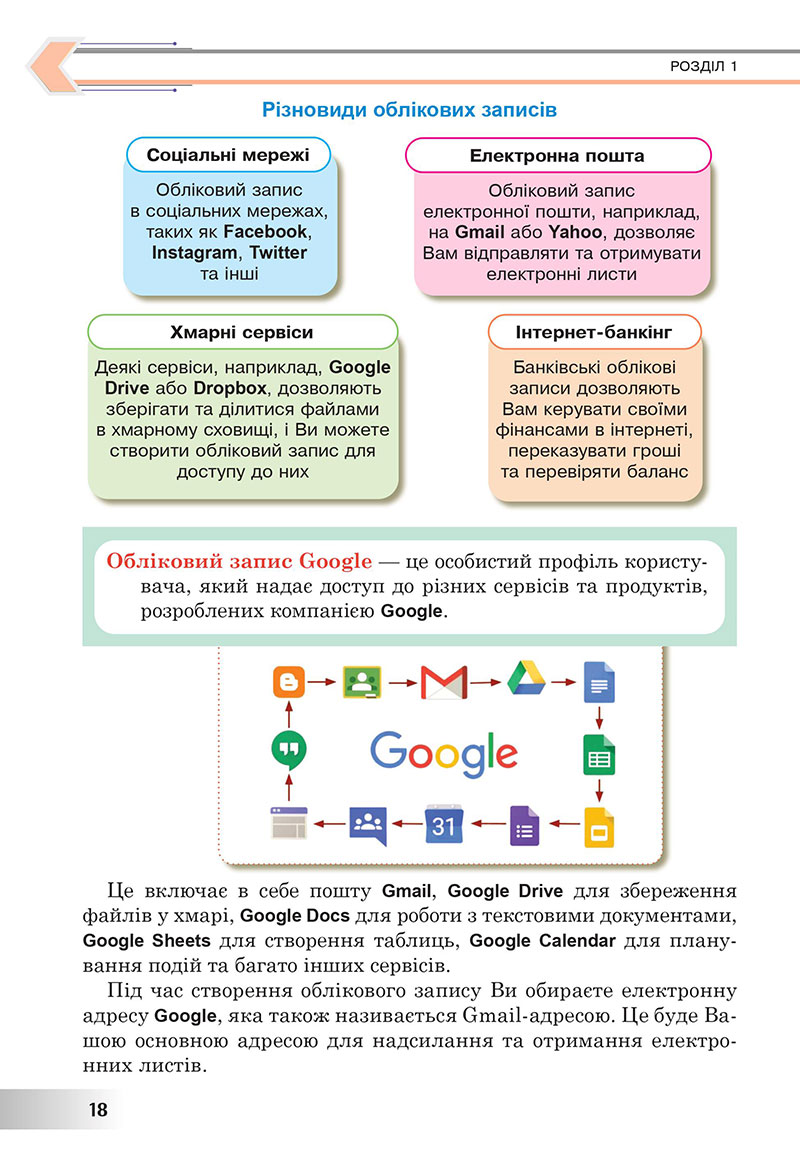 РОЗДІЛ 1

Різновиди облікових записів

Соціальні мережі

Обліковий запис в соціальних мережах, таких як Facebook, Instagram, Twitter та інші

Електронна пошта

Обліковий запис електронної пошти, наприклад, на Gmail або Yahoo, дозволяє Вам відправляти та отримувати електронні листи

Хмарні сервіси

Деякі сервіси, наприклад, Google Drive або Dropbox, дозволяють зберігати та ділитися файлами в хмарному сховищі, і Ви можете створити обліковий запис для доступу до них

Інтернет-банкінг

Банківські облікові записи дозволяють Вам керувати своїми фінансами в інтернеті, переказувати гроші та перевіряти баланс

Обліковий запис Google — це особистий профіль користувача, який надає доступ до різних сервісів та продуктів, розроблених компанією Google.

Google

31

Це включає в себе пошту Gmail, Google Drive для збереження файлів у хмарі, Google Docs для роботи з текстовими документами, Google Sheets для створення таблиць, Google Calendar для планування подій та багато інших сервісів.

Під час створення облікового запису Ви обираєте електронну адресу Google, яка також називається Gmail-адресою. Це буде Вашою основною адресою для надсилання та отримання електронних листів.

18